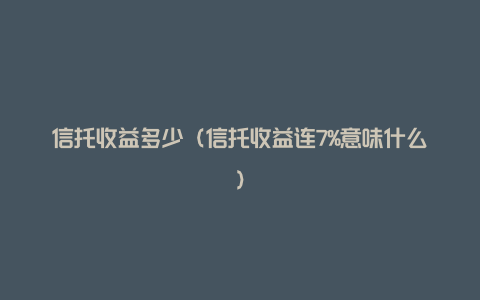 信托收益多少（信托收益连7%意味什么）